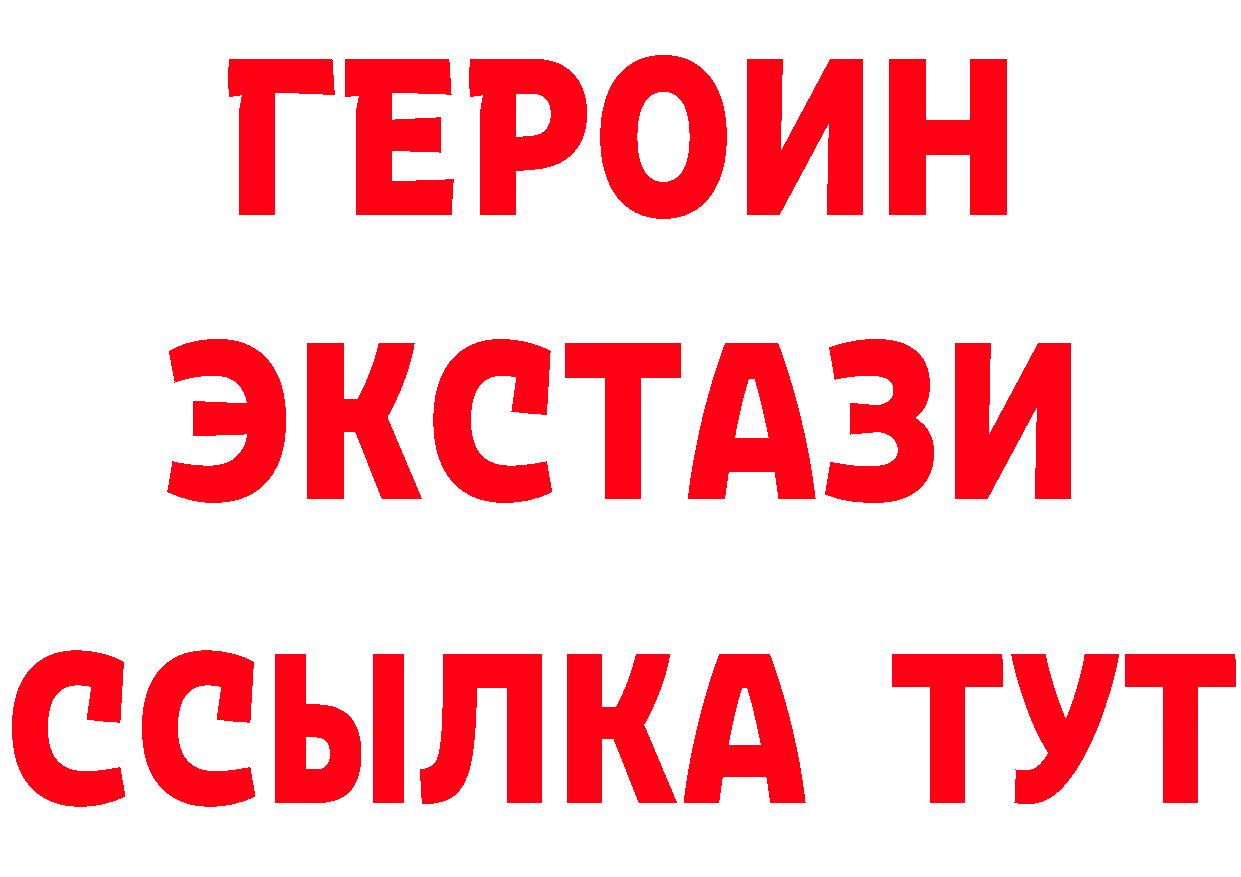 ГЕРОИН
ЭКСТАЗИ
ССЫЛКА ТУТ